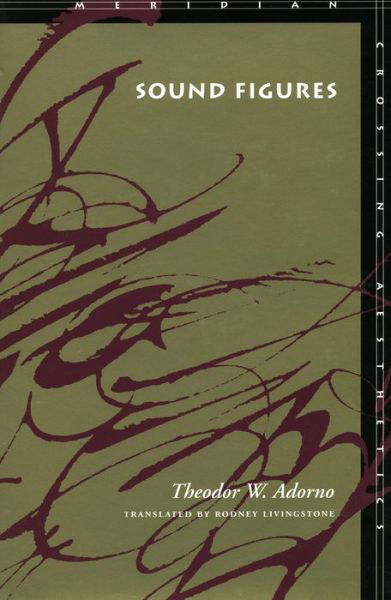 MERIDIAN

CROSSING AESTHETICS

SOUND FIGURES

Theodor W. Adorno

TRANSLATED BY RODNEY LIVINGSTONE